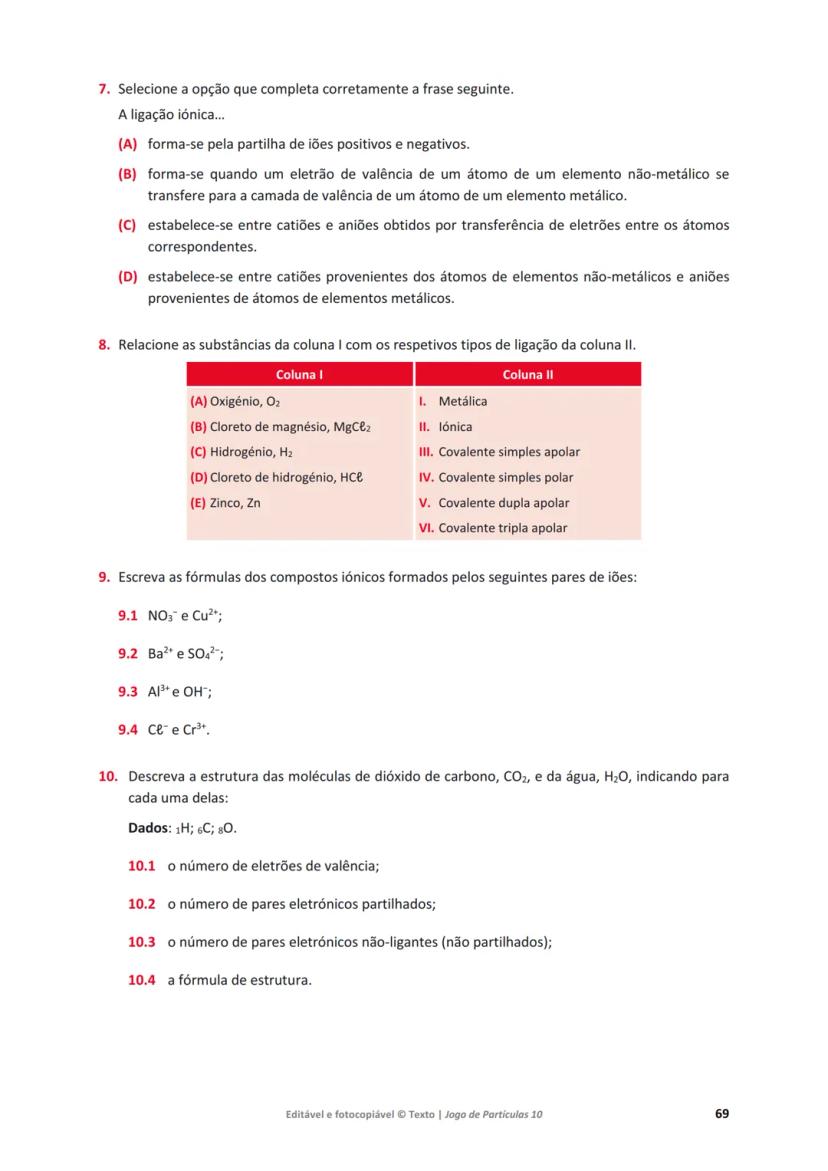 7. Selecione a opção que completa corretamente a frase seguinte.
A ligação iónica…

(A) forma-se pela partilha de iões positivos e negativos.

(B) forma-se quando um eletrão de valência de um átomo de um elemento não-metálico se transfere para a camada de valência de um átomo de um elemento metálico.

(C) estabelece-se entre catiões e aniões obtidos por transferência de eletrões entre os átomos correspondentes.

(D) estabelece-se entre catiões provenientes dos átomos de elementos não-metálicos e aniões provenientes de átomos de elementos metálicos.

8. Relacione as substâncias da coluna I com os respetivos tipos de ligação da coluna II.

| Coluna I | Coluna II |
|---|---|
| (A) Oxigénio, $O_2$ | I. Metálica |
| (B) Cloreto de magnésio, $MgC\ell_2$ | II. Iónica |
| (C) Hidrogénio, $H_2$ | III. Covalente simples apolar |
| (D) Cloreto de hidrogénio, $HC\ell$ | IV. Covalente simples polar |
| (E) Zinco, Zn | V. Covalente dupla apolar |
| | VI. Covalente tripla apolar |

9. Escreva as fórmulas dos compostos iónicos formados pelos seguintes pares de iões:

9.1 $NO_3^-$ e $Cu^{2+}$;

9.2 $Ba^{2+}$ e $SO_4^{2-}$;

9.3 $Al^{3+}$ e $OH^-$;

9.4 $C\ell^-$ e $Cr^{3+}$.

10. Descreva a estrutura das moléculas de dióxido de carbono, $CO_2$, e da água, $H_2O$, indicando para cada uma delas:

Dados: $_1H$; $_6C$; $_8O$.

10.1 o número de eletrões de valência;

10.2 o número de pares eletrónicos partilhados;

10.3 o número de pares eletrónicos não-ligantes (não partilhados);

10.4 a fórmula de estrutura.

Editável e fotocopiável © Texto | Jogo de Partículas 10 69